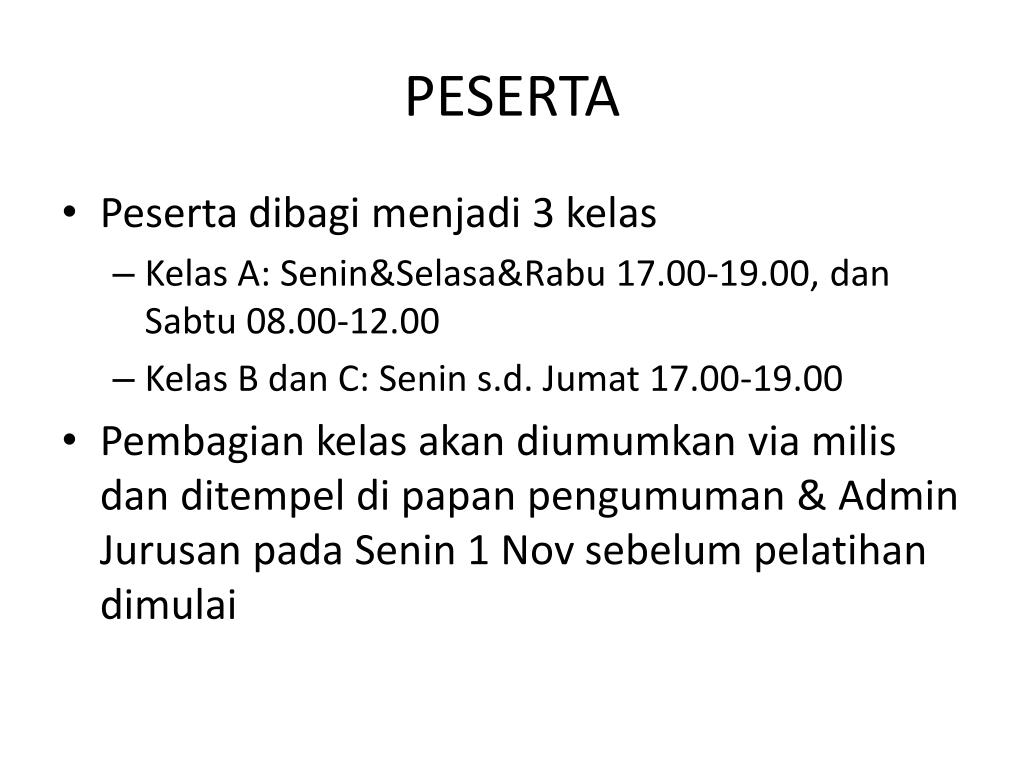 PESERTA

• Peserta dibagi menjadi 3 kelas
– Kelas A: Senin&Selasa&Rabu 17.00-19.00, dan Sabtu 08.00-12.00
– Kelas B dan C: Senin s.d. Jumat 17.00-19.00

• Pembagian kelas akan diumumkan via milis dan ditempel di papan pengumuman & Admin Jurusan pada Senin 1 Nov sebelum pelatihan dimulai